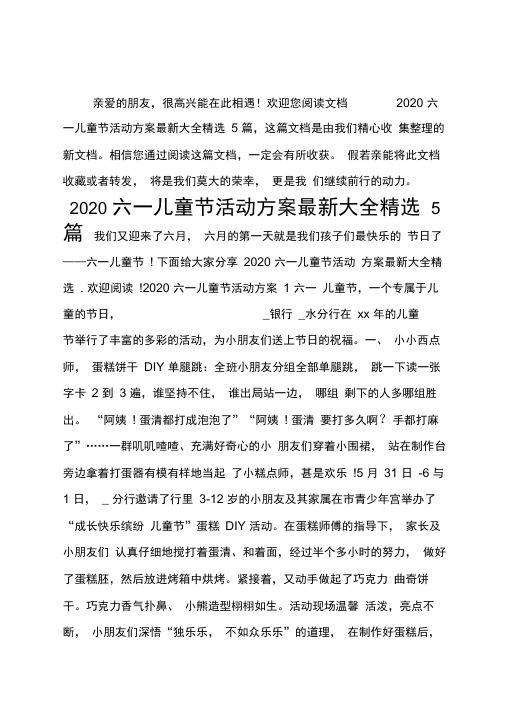 亲爱的朋友，很高兴能在此相遇！欢迎您阅读文档 2020 六一儿童节活动方案最新大全精选 5 篇，这篇文档是由我们精心收 集整理的新文档。相信您通过阅读这篇文档，一定会有所收获。 假若亲能将此文档收藏或者转发， 将是我们莫大的荣幸， 更是我 们继续前行的动力。

2020 六一儿童节活动方案最新大全精选 5 篇

我们又迎来了六月， 六月的第一天就是我们孩子们最快乐的 节日了——六一儿童节！下面给大家分享 2020 六一儿童节活动 方案最新大全精选．欢迎阅读 !2020 六一儿童节活动方案 1 六一 儿童节，一个专属于儿童的节日， _银行 _水分行在 xx 年的儿童节举行了丰富的多彩的活动，为小朋友们送上节日的祝福。一、 小小西点师， 蛋糕饼干 DIY 单腿跳：全班小朋友分组全部单腿跳， 跳一下读一张字卡 2 到 3 遍，谁坚持不住， 谁出局站一边， 哪组 剩下的人多哪组胜出。 “阿姨！蛋清都打成泡泡了”“阿姨！蛋清 要打多久啊？手都打麻了”……一群叽叽喳喳、充满好奇心的小 朋友们穿着小围裙， 站在制作台旁边拿着打蛋器有模有样地当起 了小糕点师，甚是欢乐 !5 月 31 日 -6 与 1 日， _ 分行邀请了行里 3-12 岁的小朋友及其家属在市青少年宫举办了“成长快乐缤纷 儿童节”蛋糕 DIY 活动。在蛋糕师傅的指导下， 家长及小朋友们 认真仔细地搅打着蛋清、和着面，经过半个多小时的努力， 做好了蛋糕胚，然后放进烤箱中烘烤。紧接着，又动手做起了巧克力 曲奇饼干。巧克力香气扑鼻、 小熊造型栩栩如生。活动现场温馨 活泼，亮点不断， 小朋友们深悟“独乐乐， 不如众乐乐”的道理， 在制作好蛋糕后，